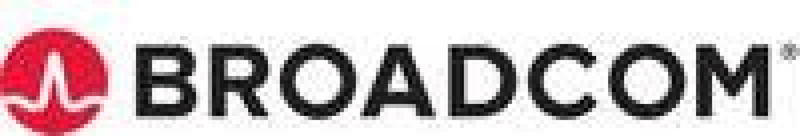 BROADCOM®